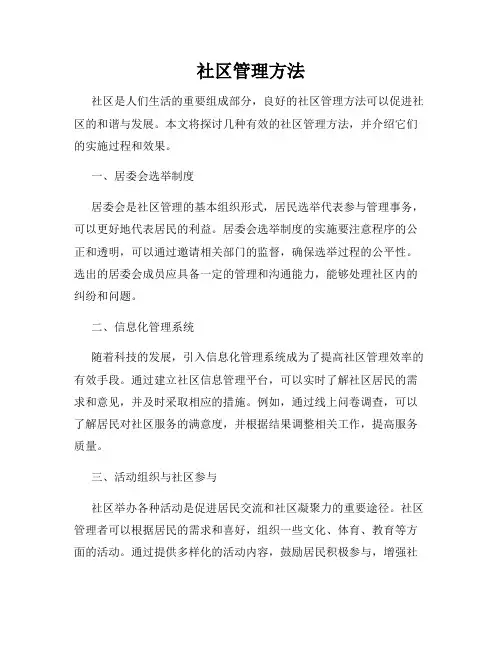 社区管理方法

社区是人们生活的重要组成部分，良好的社区管理方法可以促进社区的和谐与发展。本文将探讨几种有效的社区管理方法，并介绍它们的实施过程和效果。

一、居委会选举制度

居委会是社区管理的基本组织形式，居民选举代表参与管理事务，可以更好地代表居民的利益。居委会选举制度的实施要注意程序的公正和透明，可以通过邀请相关部门的监督，确保选举过程的公平性。选出的居委会成员应具备一定的管理和沟通能力，能够处理社区内的纠纷和问题。

二、信息化管理系统

随着科技的发展，引入信息化管理系统成为了提高社区管理效率的有效手段。通过建立社区信息管理平台，可以实时了解社区居民的需求和意见，并及时采取相应的措施。例如，通过线上问卷调查，可以了解居民对社区服务的满意度，并根据结果调整相关工作，提高服务质量。

三、活动组织与社区参与

社区举办各种活动是促进居民交流和社区凝聚力的重要途径。社区管理者可以根据居民的需求和喜好，组织一些文化、体育、教育等方面的活动。通过提供多样化的活动内容，鼓励居民积极参与，增强社